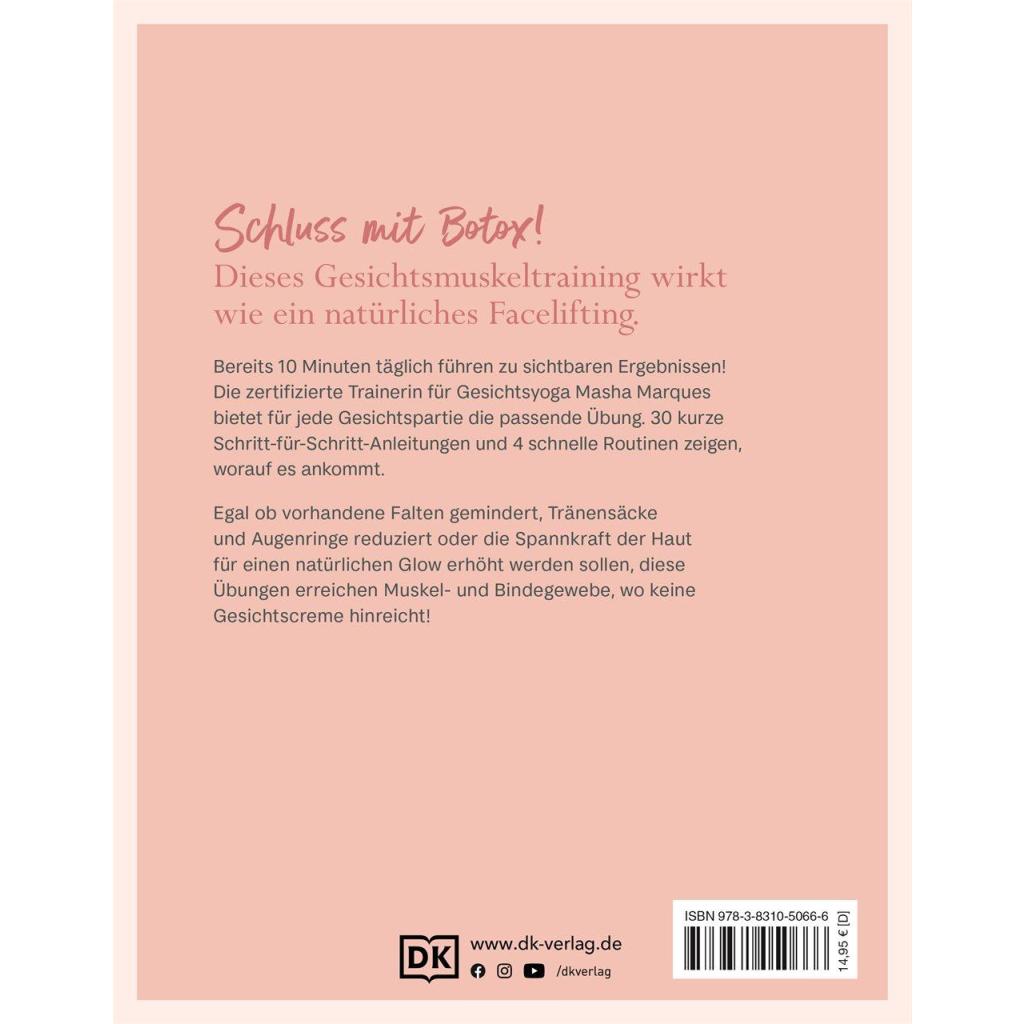 Schluss mit Botox!

Dieses Gesichtsmuskeltraining wirkt wie ein natürliches Facelifting.

Bereits 10 Minuten täglich führen zu sichtbaren Ergebnissen! Die zertifizierte Trainerin für Gesichtsyoga Masha Marques bietet für jede Gesichtspartie die passende Übung. 30 kurze Schritt-für-Schritt-Anleitungen und 4 schnelle Routinen zeigen, worauf es ankommt.

Egal ob vorhandene Falten gemindert, Tränensäcke und Augenringe reduziert oder die Spannkraft der Haut für einen natürlichen Glow erhöht werden sollen, diese Übungen erreichen Muskel- und Bindegewebe, wo keine Gesichtscreme hinreicht!

DK www.dk-verlag.de
/dkverlag

ISBN 978-3-8310-5066-6

14,95 € [D]